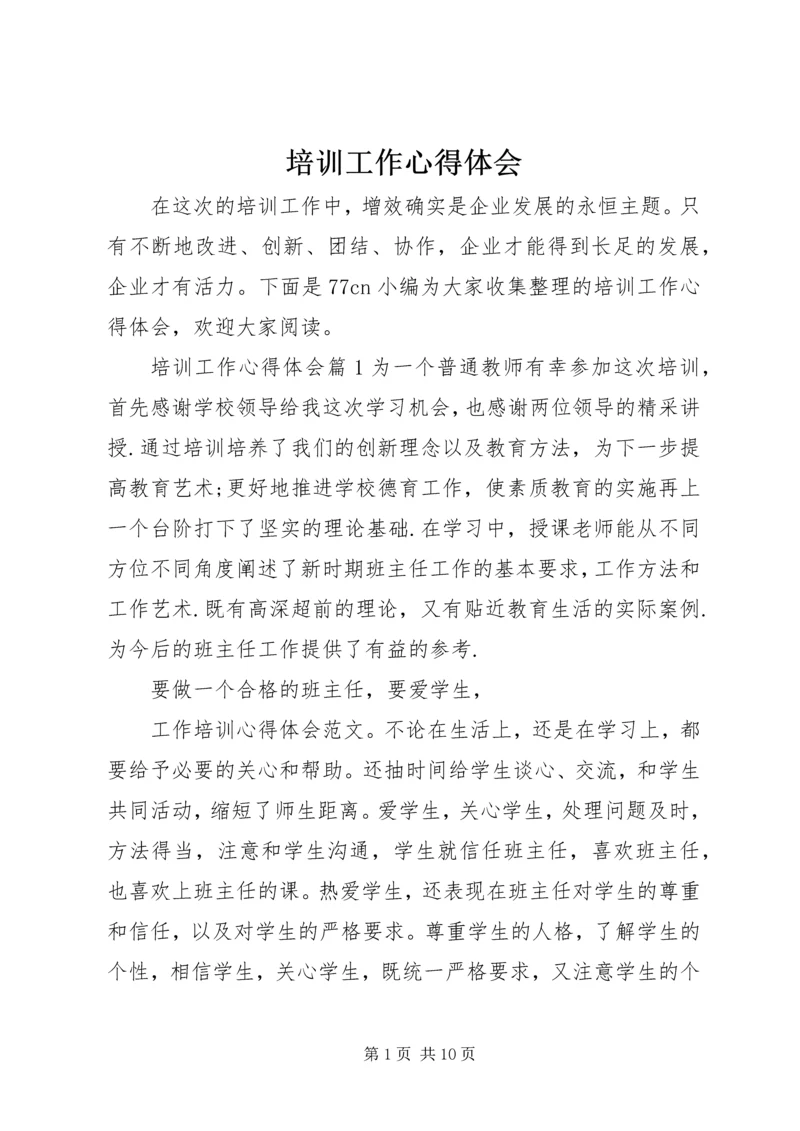 培训工作心得体会

在这次的培训工作中，增效确实是企业发展的永恒主题。只有不断地改进、创新、团结、协作，企业才能得到长足的发展，企业才有活力。下面是77cn小编为大家收集整理的培训工作心得体会，欢迎大家阅读。

培训工作心得体会篇1为一个普通教师有幸参加这次培训，首先感谢学校领导给我这次学习机会，也感谢两位领导的精采讲授.通过培训培养了我们的创新理念以及教育方法，为下一步提高教育艺术;更好地推进学校德育工作，使素质教育的实施再上一个台阶打下了坚实的理论基础.在学习中，授课老师能从不同方位不同角度阐述了新时期班主任工作的基本要求，工作方法和工作艺术.既有高深超前的理论，又有贴近教育生活的实际案例.为今后的班主任工作提供了有益的参考.

要做一个合格的班主任，要爱学生，

工作培训心得体会范文。不论在生活上，还是在学习上，都要给予必要的关心和帮助。还抽时间给学生谈心、交流，和学生共同活动，缩短了师生距离。爱学生，关心学生，处理问题及时，方法得当，注意和学生沟通，学生就信任班主任，喜欢班主任，也喜欢上班主任的课。热爱学生，还表现在班主任对学生的尊重和信任，以及对学生的严格要求。尊重学生的人格，了解学生的个性，相信学生，关心学生，既统一严格要求，又注意学生的个

第1页 共10页